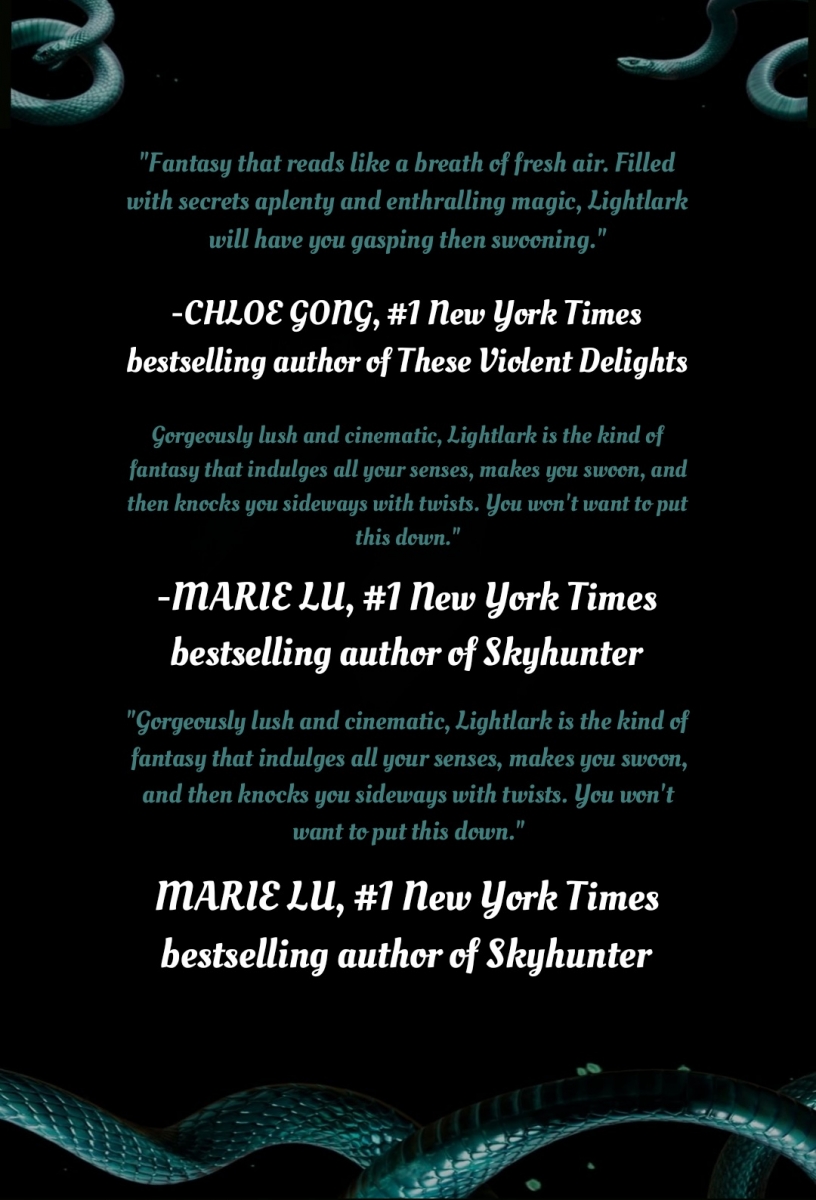 "Fantasy that reads like a breath of fresh air. Filled with secrets aplenty and enthralling magic, Lightlark will have you gasping then swooning."

-CHLOE GONG, #1 New York Times bestselling author of These Violent Delights

Gorgeously lush and cinematic, Lightlark is the kind of fantasy that indulges all your senses, makes you swoon, and then knocks you sideways with twists. You won't want to put this down."

-MARIE LU, #1 New York Times bestselling author of Skyhunter

"Gorgeously lush and cinematic, Lightlark is the kind of fantasy that indulges all your senses, makes you swoon, and then knocks you sideways with twists. You won't want to put this down."

MARIE LU, #1 New York Times bestselling author of Skyhunter